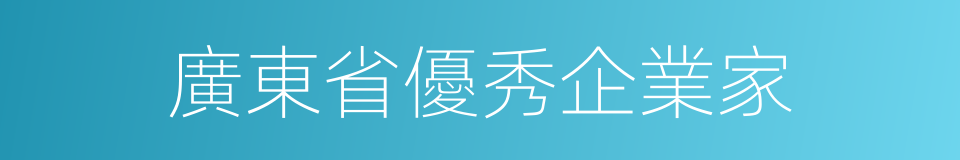 廣東省優秀企業家